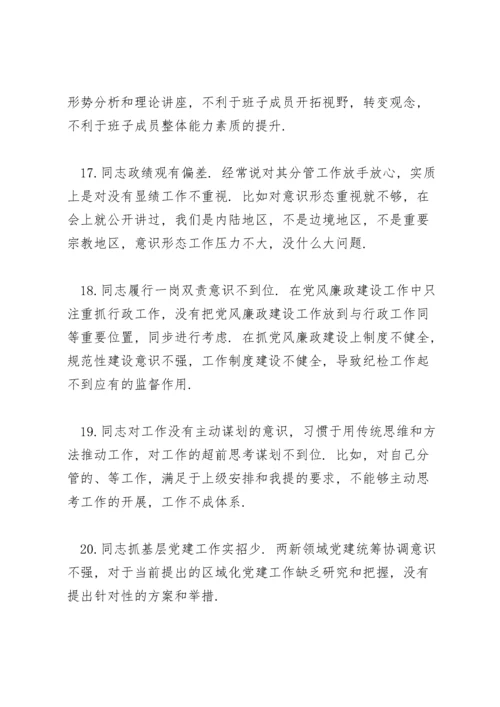 形势分析和理论讲座，不利于班子成员开拓视野，转变观念，不利于班子成员整体能力素质的提升.

17.同志政绩观有偏差. 经常说对其分管工作放手放心，实质上是对没有显绩工作不重视. 比如对意识形态重视就不够，在会上就公开讲过，我们是内陆地区，不是边境地区，不是重要宗教地区，意识形态工作压力不大，没什么大问题.

18.同志履行一岗双责意识不到位. 在党风廉政建设工作中只注重抓行政工作，没有把党风廉政建设工作放到与行政工作同等重要位置，同步进行考虑. 在抓党风廉政建设上制度不健全，规范性建设意识不强，工作制度建设不健全，导致纪检工作起不到应有的监督作用.

19.同志对工作没有主动谋划的意识，习惯于用传统思维和方法推动工作，对工作的超前思考谋划不到位. 比如，对自己分管的、等工作，满足于上级安排和我提的要求，不能够主动思考工作的开展，工作不成体系.

20.同志抓基层党建工作实招少. 两新领域党建统筹协调意识不强，对于当前提出的区域化党建工作缺乏研究和把握，没有提出针对性的方案和举措.